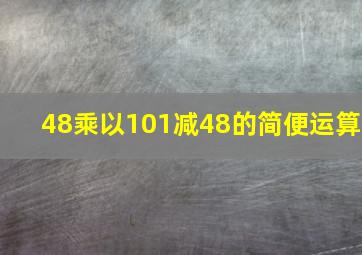 48乘以101减48的简便运算